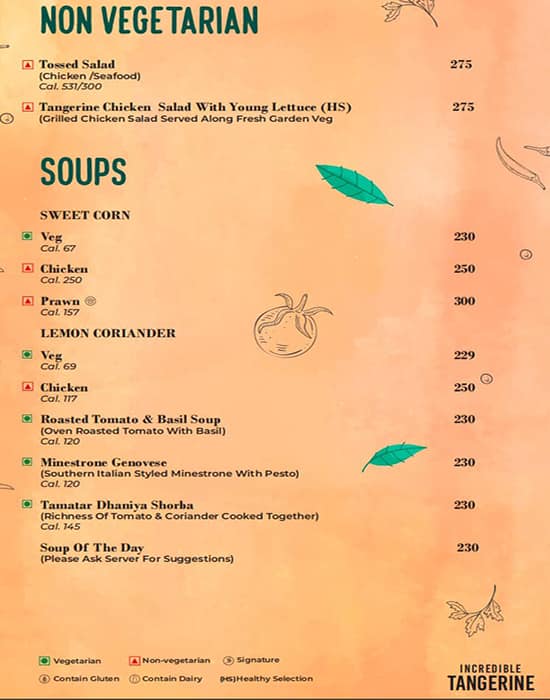 NON VEGETARIAN

Tossed Salad 275
(Chicken /Seafood)
Cal. 531/300

Tangerine Chicken Salad With Young Lettuce (HS) 275
(Grilled Chicken Salad Served Along Fresh Garden Veg

SOUPS

SWEET CORN

Veg 230
Cal. 67

Chicken 250
Cal. 250

Prawn 300
Cal. 157

LEMON CORIANDER

Veg 229
Cal. 69

Chicken 250
Cal. 117

Roasted Tomato & Basil Soup 230
(Oven Roasted Tomato With Basil)
Cal. 120

Minestrone Genovese 230
(Southern Italian Styled Minestrone With Pesto)
Cal. 120

Tamatar Dhaniya Shorba 230
(Richness Of Tomato & Coriander Cooked Together)
Cal. 145

Soup Of The Day 230
(Please Ask Server For Suggestions)

Vegetarian Non-vegetarian Signature
Contain Gluten Contain Dairy (HS)Healthy Selection

INCREDIBLE
TANGERINE